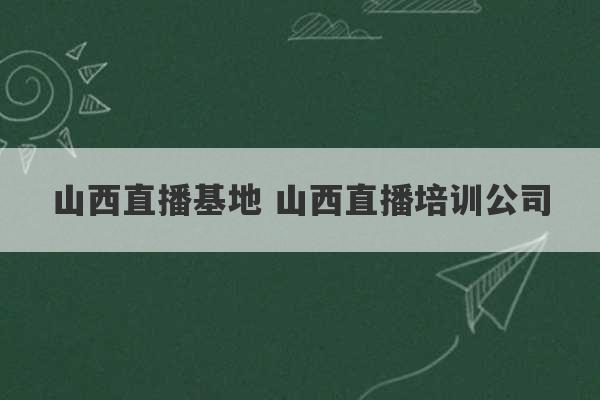 山西直播基地 山西直播培训公司